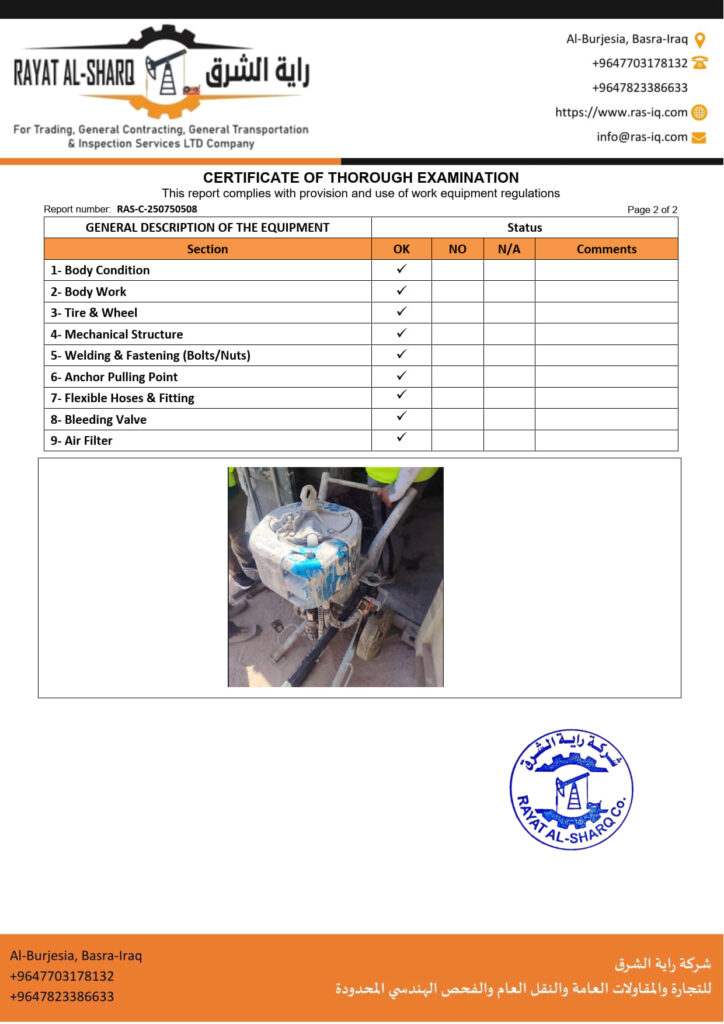 RAYAT AL-SHARQ راية الشرق

For Trading, General Contracting, General Transportation & Inspection Services LTD Company

Al-Burjesia, Basra-Iraq
+9647703178132
+9647823386633
https://www.ras-iq.com
info@ras-iq.com

CERTIFICATE OF THOROUGH EXAMINATION
This report complies with provision and use of work equipment regulations

Report number: RAS-C-250750508

Page 2 of 2

| GENERAL DESCRIPTION OF THE EQUIPMENT | Status | | | |
|---|---|---|---|---|
| Section | OK | NO | N/A | Comments |
| 1- Body Condition | ✓ | | | |
| 2- Body Work | ✓ | | | |
| 3- Tire & Wheel | ✓ | | | |
| 4- Mechanical Structure | ✓ | | | |
| 5- Welding & Fastening (Bolts/Nuts) | ✓ | | | |
| 6- Anchor Pulling Point | ✓ | | | |
| 7- Flexible Hoses & Fitting | ✓ | | | |
| 8- Bleeding Valve | ✓ | | | |
| 9- Air Filter | ✓ | | | |

شركة راية الشرق
RAYAT AL-SHARQ Co.

Al-Burjesia, Basra-Iraq
+9647703178132
+9647823386633

شركة راية الشرق
للتجارة والمقاولات العامة والنقل العام والفحص الهندسي المحدودة